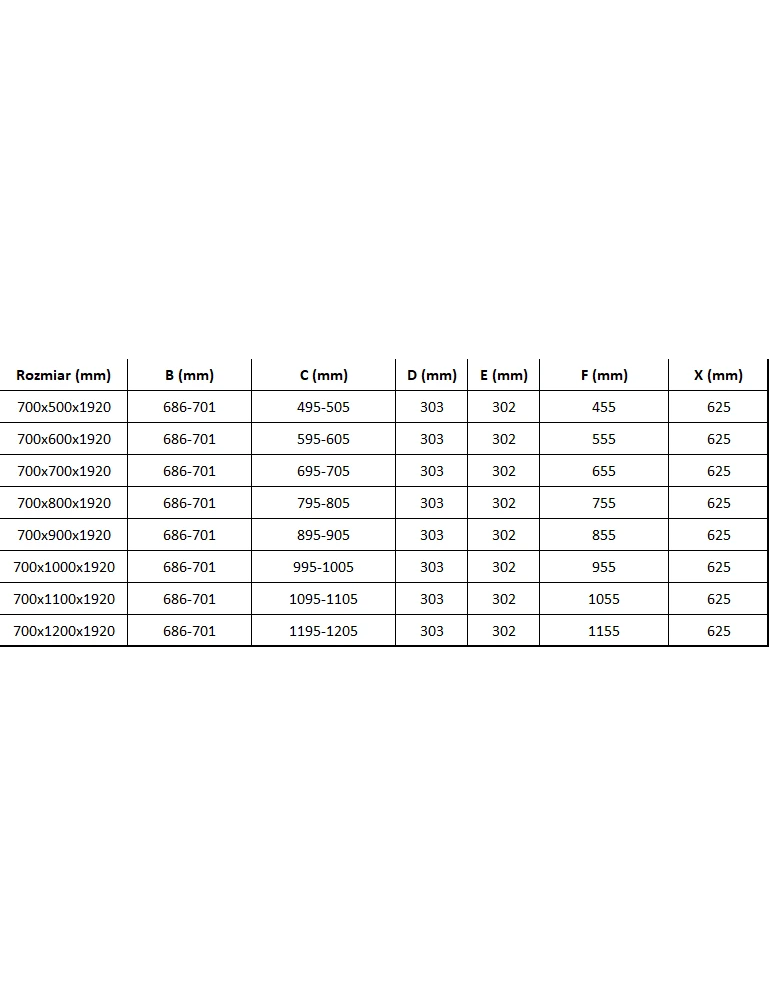 | Rozmiar (mm) | B (mm) | C (mm) | D (mm) | E (mm) | F (mm) | X (mm) |
|---|---|---|---|---|---|---|
| 700x500x1920 | 686-701 | 495-505 | 303 | 302 | 455 | 625 |
| 700x600x1920 | 686-701 | 595-605 | 303 | 302 | 555 | 625 |
| 700x700x1920 | 686-701 | 695-705 | 303 | 302 | 655 | 625 |
| 700x800x1920 | 686-701 | 795-805 | 303 | 302 | 755 | 625 |
| 700x900x1920 | 686-701 | 895-905 | 303 | 302 | 855 | 625 |
| 700x1000x1920 | 686-701 | 995-1005 | 303 | 302 | 955 | 625 |
| 700x1100x1920 | 686-701 | 1095-1105 | 303 | 302 | 1055 | 625 |
| 700x1200x1920 | 686-701 | 1195-1205 | 303 | 302 | 1155 | 625 |